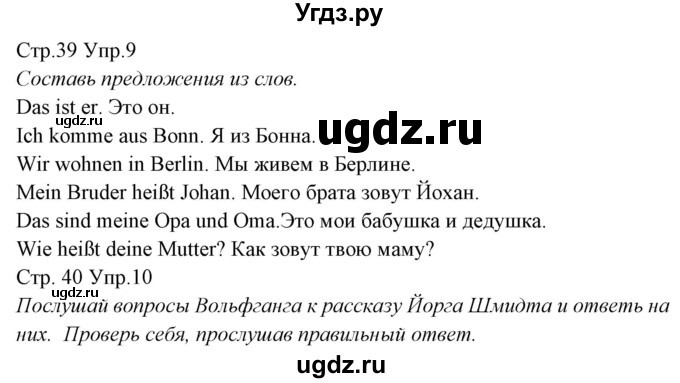 Угдз.ру

Стр.39 Упр.9

Составь предложения из слов.

Das ist er. Это он.

ugdz.ru

Ich komme aus Bonn. Я из Бонна. ugdz.ru

Wir wohnen in Berlin. Мы живем в Берлине.

Mein Bruder heißt Johan. Моего брата зовут Йохан.

Das sind meine Opa und Oma.Это мои бабушка и дедушка.

Wie heißt deine Mutter? Как зовут твою маму?

Стр. 40 Упр.10

ugdz.ru

Послушай вопросы Вольфганга к рассказу Йорга Шмидта и ответь на них. Проверь себя, прослушав правильный ответ.

ugdz.ru